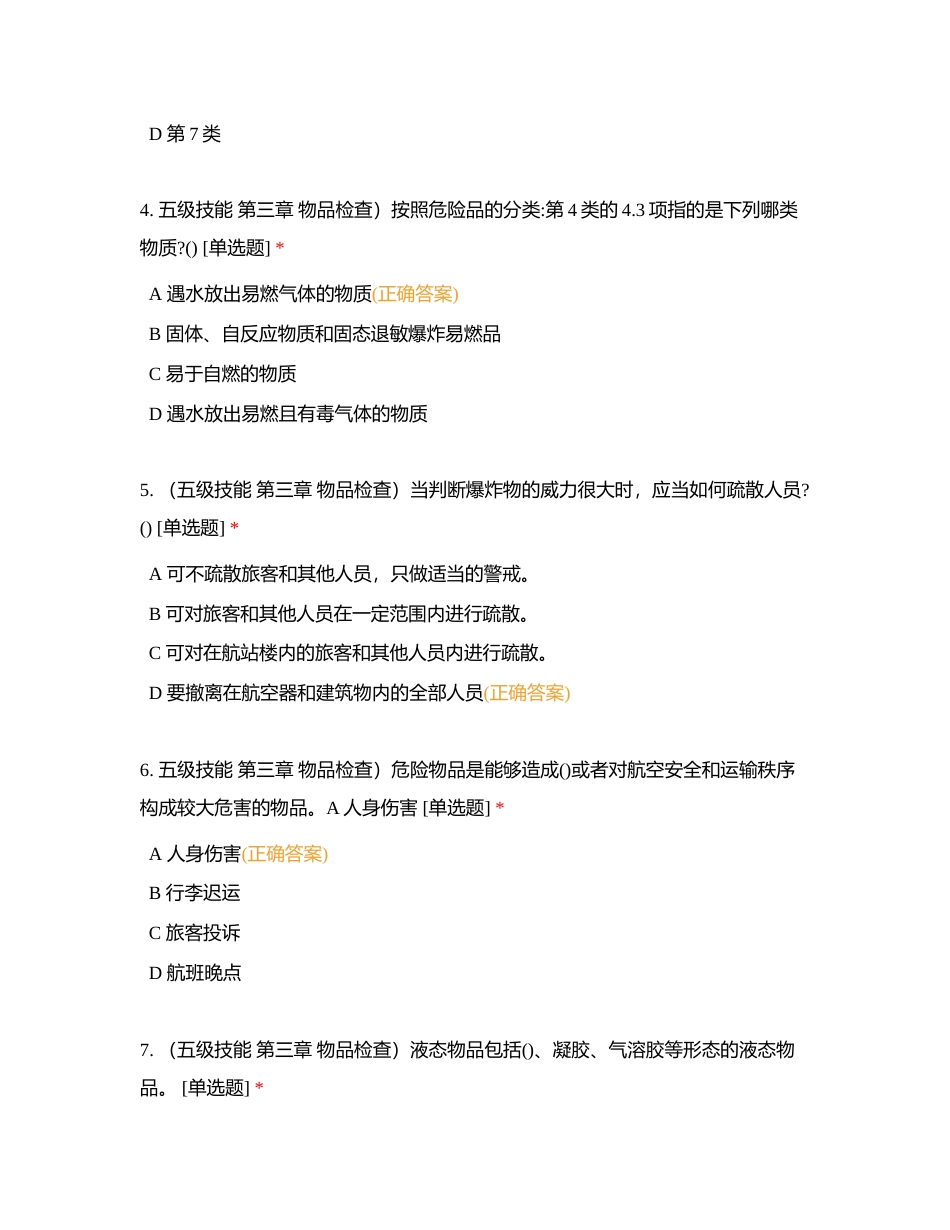 D 第 7 类

4. 五级技能 第三章 物品检查）按照危险品的分类:第 4 类的 4.3 项指的是下列哪类物质?() [单选题] *

A 遇水放出易燃气体的物质(正确答案)

B 固体、自反应物质和固态退敏爆炸易燃品

C 易于自燃的物质

D 遇水放出易燃且有毒气体的物质

5. （五级技能 第三章 物品检查）当判断爆炸物的威力很大时，应当如何疏散人员?() [单选题] *

A 可不疏散旅客和其他人员，只做适当的警戒。

B 可对旅客和其他人员在一定范围内进行疏散。

C 可对在航站楼内的旅客和其他人员内进行疏散。

D 要撤离在航空器和建筑物内的全部人员(正确答案)

6. 五级技能 第三章 物品检查）危险物品是能够造成()或者对航空安全和运输秩序构成较大危害的物品。A 人身伤害 [单选题] *

A 人身伤害(正确答案)

B 行李迟运

C 旅客投诉

D 航班晚点

7. （五级技能 第三章 物品检查）液态物品包括()、凝胶、气溶胶等形态的液态物品。 [单选题] *